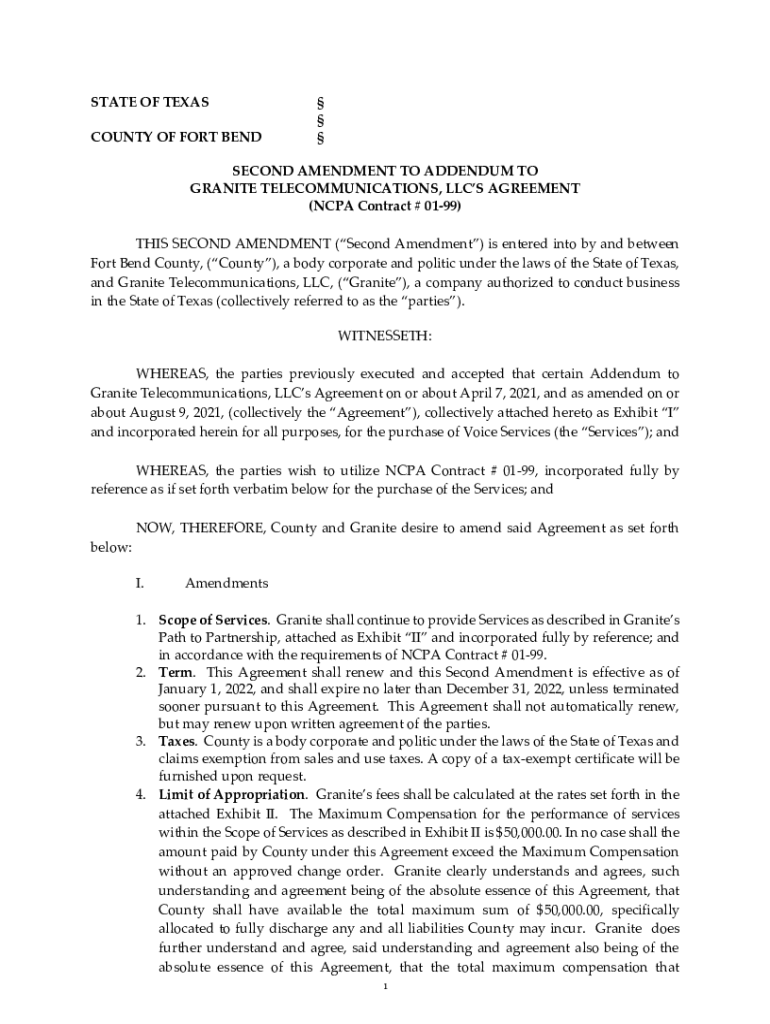 STATE OF TEXAS §
§
COUNTY OF FORT BEND §

SECOND AMENDMENT TO ADDENDUM TO
GRANITE TELECOMMUNICATIONS, LLC'S AGREEMENT
(NCPA Contract # 01-99)

THIS SECOND AMENDMENT ("Second Amendment") is entered into by and between Fort Bend County, ("County"), a body corporate and politic under the laws of the State of Texas, and Granite Telecommunications, LLC, ("Granite"), a company authorized to conduct business in the State of Texas (collectively referred to as the "parties").

WITNESSETH:

WHEREAS, the parties previously executed and accepted that certain Addendum to Granite Telecommunications, LLC's Agreement on or about April 7, 2021, and as amended on or about August 9, 2021, (collectively the "Agreement"), collectively attached hereto as Exhibit "I" and incorporated herein for all purposes, for the purchase of Voice Services (the "Services"); and

WHEREAS, the parties wish to utilize NCPA Contract # 01-99, incorporated fully by reference as if set forth verbatim below for the purchase of the Services; and

NOW, THEREFORE, County and Granite desire to amend said Agreement as set forth below:

I. Amendments

1. **Scope of Services**. Granite shall continue to provide Services as described in Granite's Path to Partnership, attached as Exhibit "II" and incorporated fully by reference; and in accordance with the requirements of NCPA Contract # 01-99.
2. **Term**. This Agreement shall renew and this Second Amendment is effective as of January 1, 2022, and shall expire no later than December 31, 2022, unless terminated sooner pursuant to this Agreement. This Agreement shall not automatically renew, but may renew upon written agreement of the parties.
3. **Taxes**. County is a body corporate and politic under the laws of the State of Texas and claims exemption from sales and use taxes. A copy of a tax-exempt certificate will be furnished upon request.
4. **Limit of Appropriation**. Granite's fees shall be calculated at the rates set forth in the attached Exhibit II. The Maximum Compensation for the performance of services within the Scope of Services as described in Exhibit II is $50,000.00. In no case shall the amount paid by County under this Agreement exceed the Maximum Compensation without an approved change order. Granite clearly understands and agrees, such understanding and agreement being of the absolute essence of this Agreement, that County shall have available the total maximum sum of $50,000.00, specifically allocated to fully discharge any and all liabilities County may incur. Granite does further understand and agree, said understanding and agreement also being of the absolute essence of this Agreement, that the total maximum compensation that

1